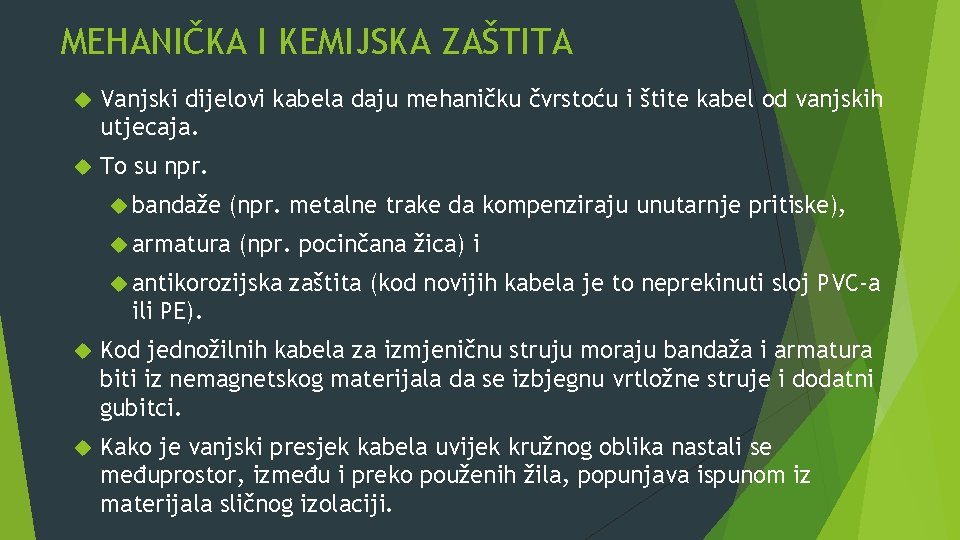 MEHANIČKA I KEMIJSKA ZAŠTITA

Vanjski dijelovi kabela daju mehaničku čvrstoću i štite kabel od vanjskih utjecaja.

To su npr.

bandaže (npr. metalne trake da kompenziraju unutarnje pritiske),

armatura (npr. pocinčana žica) i

antikorozijska zaštita (kod novijih kabela je to neprekinuti sloj PVC-a ili PE).

Kod jednožilnih kabela za izmjeničnu struju moraju bandaža i armatura biti iz nemagnetskog materijala da se izbjegnu vrtložne struje i dodatni gubitci.

Kako je vanjski presjek kabela uvijek kružnog oblika nastali se međuprostor, između i preko použenih žila, popunjava ispunom iz materijala sličnog izolaciji.